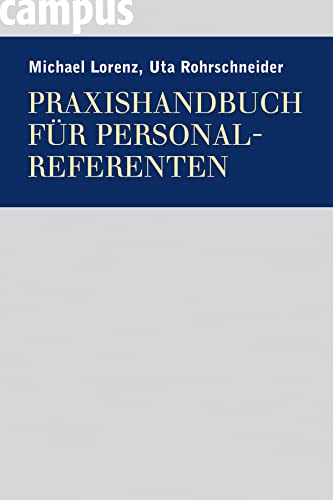 campus

Michael Lorenz, Uta Rohrschneider

PRAXISHANDBUCH FÜR PERSONALREFERENTEN